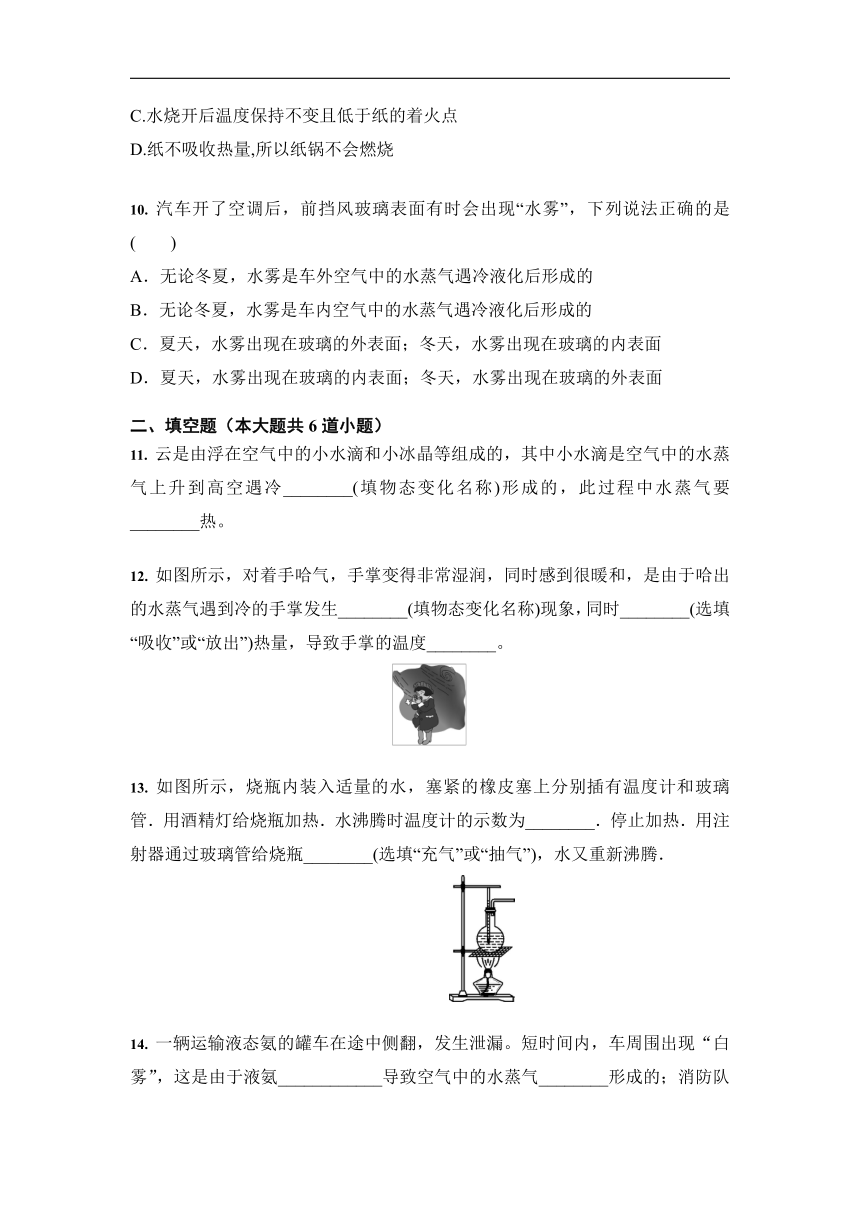 C.水烧开后温度保持不变且低于纸的着火点
D.纸不吸收热量,所以纸锅不会燃烧

10. 汽车开了空调后，前挡风玻璃表面有时会出现“水雾”，下列说法正确的是(　　)
A．无论冬夏，水雾是车外空气中的水蒸气遇冷液化后形成的
B．无论冬夏，水雾是车内空气中的水蒸气遇冷液化后形成的
C．夏天，水雾出现在玻璃的外表面；冬天，水雾出现在玻璃的内表面
D．夏天，水雾出现在玻璃的内表面；冬天，水雾出现在玻璃的外表面

二、填空题（本大题共 6 道小题）
11. 云是由浮在空气中的小水滴和小冰晶等组成的，其中小水滴是空气中的水蒸气上升到高空遇冷________(填物态变化名称)形成的，此过程中水蒸气要________热。

12. 如图所示，对着手哈气，手掌变得非常湿润，同时感到很暖和，是由于哈出的水蒸气遇到冷的手掌发生________(填物态变化名称)现象，同时________(选填“吸收”或“放出”)热量，导致手掌的温度________。

13. 如图所示，烧瓶内装入适量的水，塞紧的橡皮塞上分别插有温度计和玻璃管．用酒精灯给烧瓶加热．水沸腾时温度计的示数为________．停止加热．用注射器通过玻璃管给烧瓶________(选填“充气”或“抽气”)，水又重新沸腾．

14. 一辆运输液态氨的罐车在途中侧翻，发生泄漏。短时间内，车周围出现“白雾”，这是由于液氨____________导致空气中的水蒸气________形成的；消防队